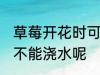 草莓开花时可
不能浇水呢